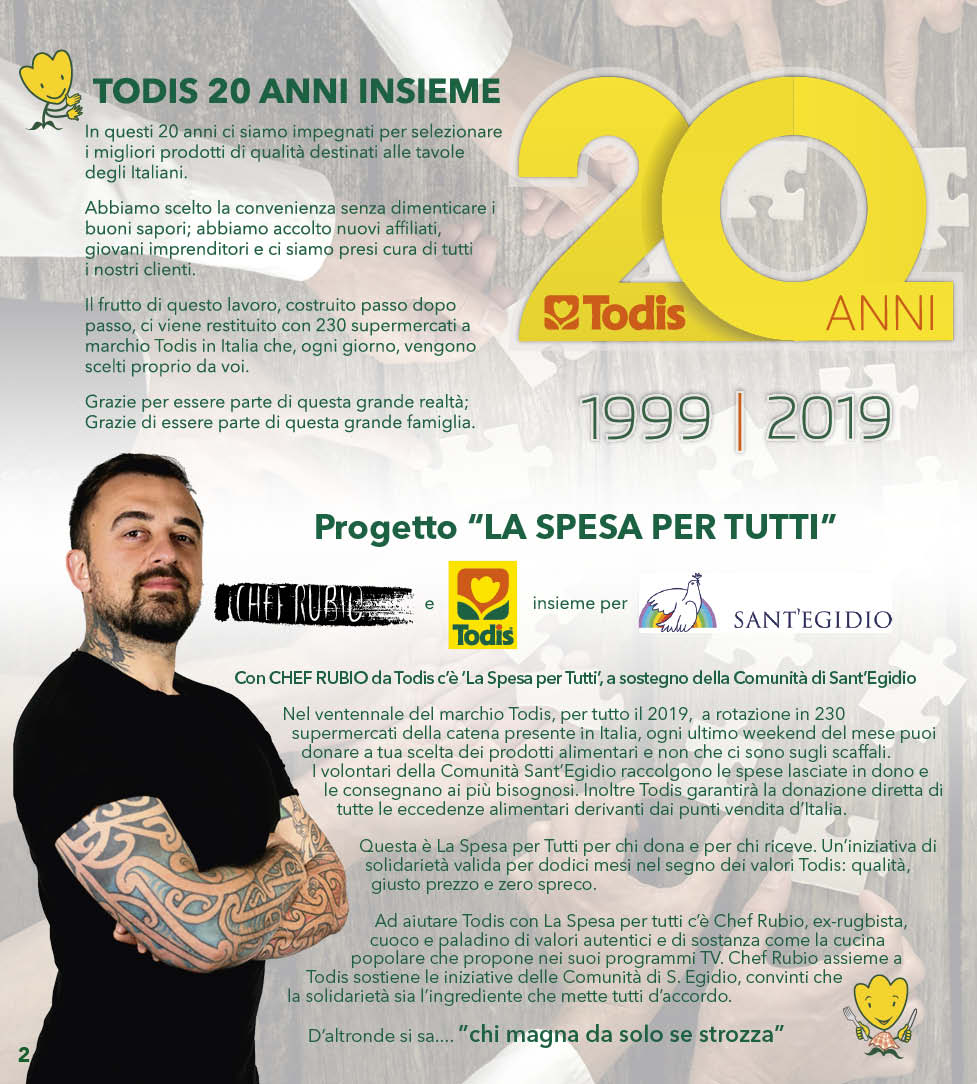 TODIS 20 ANNI INSIEME

In questi 20 anni ci siamo impegnati per selezionare i migliori prodotti di qualità destinati alle tavole degli Italiani.

Abbiamo scelto la convenienza senza dimenticare i buoni sapori; abbiamo accolto nuovi affiliati, giovani imprenditori e ci siamo presi cura di tutti i nostri clienti.

Il frutto di questo lavoro, costruito passo dopo passo, ci viene restituito con 230 supermercati a marchio Todis in Italia che, ogni giorno, vengono scelti proprio da voi.

Grazie per essere parte di questa grande realtà; Grazie di essere parte di questa grande famiglia.

20 Todis ANNI

1999 | 2019

Progetto "LA SPESA PER TUTTI"

CHEF RUBIO e Todis insieme per SANT'EGIDIO

Con CHEF RUBIO da Todis c'è 'La Spesa per Tutti', a sostegno della Comunità di Sant'Egidio

Nel ventennale del marchio Todis, per tutto il 2019, a rotazione in 230 supermercati della catena presente in Italia, ogni ultimo weekend del mese puoi donare a tua scelta dei prodotti alimentari e non che ci sono sugli scaffali. I volontari della Comunità Sant'Egidio raccolgono le spese lasciate in dono e le consegnano ai più bisognosi. Inoltre Todis garantirà la donazione diretta di tutte le eccedenze alimentari derivanti dai punti vendita d'Italia.

Questa è La Spesa per Tutti per chi dona e per chi riceve. Un'iniziativa di solidarietà valida per dodici mesi nel segno dei valori Todis: qualità, giusto prezzo e zero spreco.

Ad aiutare Todis con La Spesa per tutti c'è Chef Rubio, ex-rugbista, cuoco e paladino di valori autentici e di sostanza come la cucina popolare che propone nei suoi programmi TV. Chef Rubio assieme a Todis sostiene le iniziative delle Comunità di S. Egidio, convinti che la solidarietà sia l'ingrediente che mette tutti d'accordo.

D'altronde si sa.... "chi magna da solo se strozza"

2